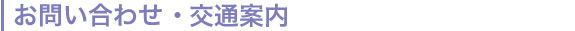 お問い合わせ・交通案内